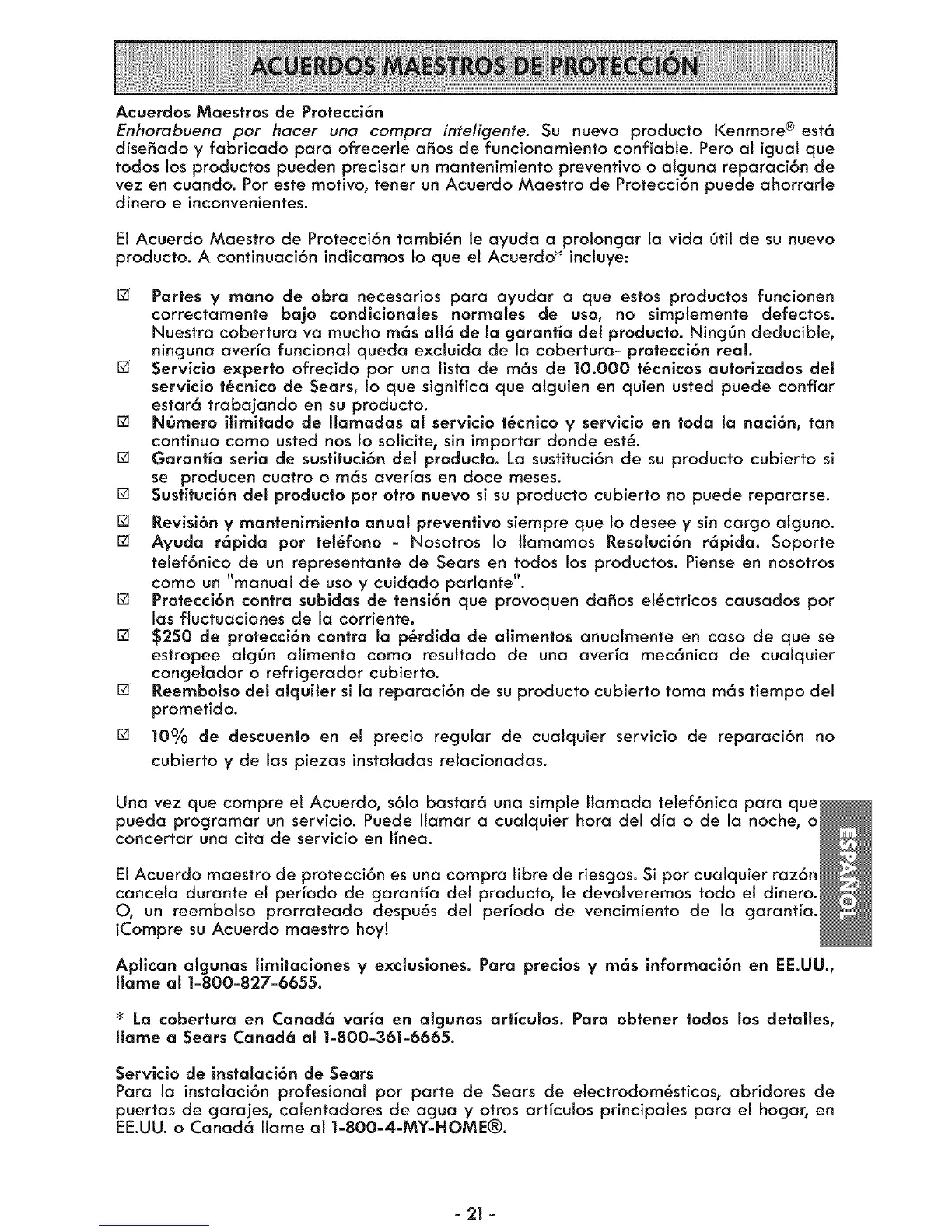 ACUERDOS MAESTROS DE PROTECCIÓN

Acuerdos Maestros de Protección
Enhorabuena por hacer una compra inteligente. Su nuevo producto Kenmore® está diseñado y fabricado para ofrecerle años de funcionamiento confiable. Pero al igual que todos los productos pueden precisar un mantenimiento preventivo o alguna reparación de vez en cuando. Por este motivo, tener un Acuerdo Maestro de Protección puede ahorrarle dinero e inconvenientes.

El Acuerdo Maestro de Protección también le ayuda a prolongar la vida útil de su nuevo producto. A continuación indicamos lo que el Acuerdo* incluye:

☑ Partes y mano de obra necesarios para ayudar a que estos productos funcionen correctamente bajo condicionales normales de uso, no simplemente defectos. Nuestra cobertura va mucho más allá de la garantía del producto. Ningún deducible, ninguna avería funcional queda excluida de la cobertura- protección real.
☑ Servicio experto ofrecido por una lista de más de 10.000 técnicos autorizados del servicio técnico de Sears, lo que significa que alguien en quien usted puede confiar estará trabajando en su producto.
☑ Número ilimitado de llamadas al servicio técnico y servicio en toda la nación, tan continuo como usted nos lo solicite, sin importar donde esté.
☑ Garantía seria de sustitución del producto. La sustitución de su producto cubierto si se producen cuatro o más averías en doce meses.
☑ Sustitución del producto por otro nuevo si su producto cubierto no puede repararse.
☑ Revisión y mantenimiento anual preventivo siempre que lo desee y sin cargo alguno.
☑ Ayuda rápida por teléfono - Nosotros lo llamamos Resolución rápida. Soporte telefónico de un representante de Sears en todos los productos. Piense en nosotros como un "manual de uso y cuidado parlante".
☑ Protección contra subidas de tensión que provoquen daños eléctricos causados por las fluctuaciones de la corriente.
☑ $250 de protección contra la pérdida de alimentos anualmente en caso de que se estropee algún alimento como resultado de una avería mecánica de cualquier congelador o refrigerador cubierto.
☑ Reembolso del alquiler si la reparación de su producto cubierto toma más tiempo del prometido.
☑ 10% de descuento en el precio regular de cualquier servicio de reparación no cubierto y de las piezas instaladas relacionadas.

Una vez que compre el Acuerdo, sólo bastará una simple llamada telefónica para que pueda programar un servicio. Puede llamar a cualquier hora del día o de la noche, o concertar una cita de servicio en línea.

El Acuerdo maestro de protección es una compra libre de riesgos. Si por cualquier razón cancela durante el período de garantía del producto, le devolveremos todo el dinero. O, un reembolso prorrateado después del período de vencimiento de la garantía. ¡Compre su Acuerdo maestro hoy!

ESPAÑOL

Aplican algunas limitaciones y exclusiones. Para precios y más información en EE.UU., llame al 1-800-827-6655.

* La cobertura en Canadá varía en algunos artículos. Para obtener todos los detalles, llame a Sears Canadá al 1-800-361-6665.

Servicio de instalación de Sears
Para la instalación profesional por parte de Sears de electrodomésticos, abridores de puertas de garajes, calentadores de agua y otros artículos principales para el hogar, en EE.UU. o Canadá llame al 1-800-4-MY-HOME®.

- 21 -